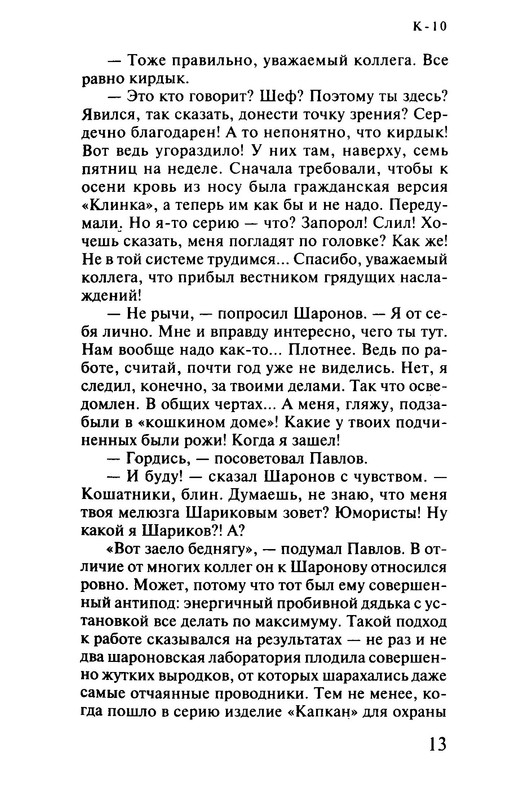 К-10

— Тоже правильно, уважаемый коллега. Все равно кирдык.

— Это кто говорит? Шеф? Поэтому ты здесь? Явился, так сказать, донести точку зрения? Сердечно благодарен! А то непонятно, что кирдык! Вот ведь угораздило! У них там, наверху, семь пятниц на неделе. Сначала требовали, чтобы к осени кровь из носу была гражданская версия «Клинка», а теперь им как бы и не надо. Передумали. Но я-то серию — что? Запорол! Слил! Хочешь сказать, меня погладят по головке? Как же! Не в той системе трудимся... Спасибо, уважаемый коллега, что прибыл вестником грядущих наслаждений!

— Не рычи, — попросил Шаронов. — Я от себя лично. Мне и вправду интересно, чего ты тут. Нам вообще надо как-то... Плотнее. Ведь по работе, считай, почти год уже не виделись. Нет, я следил, конечно, за твоими делами. Так что осведомлен. В общих чертах... А меня, гляжу, подзабыли в «кошкином доме»! Какие у твоих подчиненных были рожи! Когда я зашел!

— Гордись, — посоветовал Павлов.

— И буду! — сказал Шаронов с чувством. — Кошатники, блин. Думаешь, не знаю, что меня твоя мелюзга Шариковым зовет? Юмористы! Ну какой я Шариков?! А?

«Вот заело беднягу», — подумал Павлов. В отличие от многих коллег он к Шаронову относился ровно. Может, потому что тот был ему совершенный антипод: энергичный пробивной дядька с установкой все делать по максимуму. Такой подход к работе сказывался на результатах — не раз и не два шароновская лаборатория плодила совершенно жутких выродков, от которых шарахались даже самые отчаянные проводники. Тем не менее, когда пошло в серию изделие «Капкан» для охраны

13